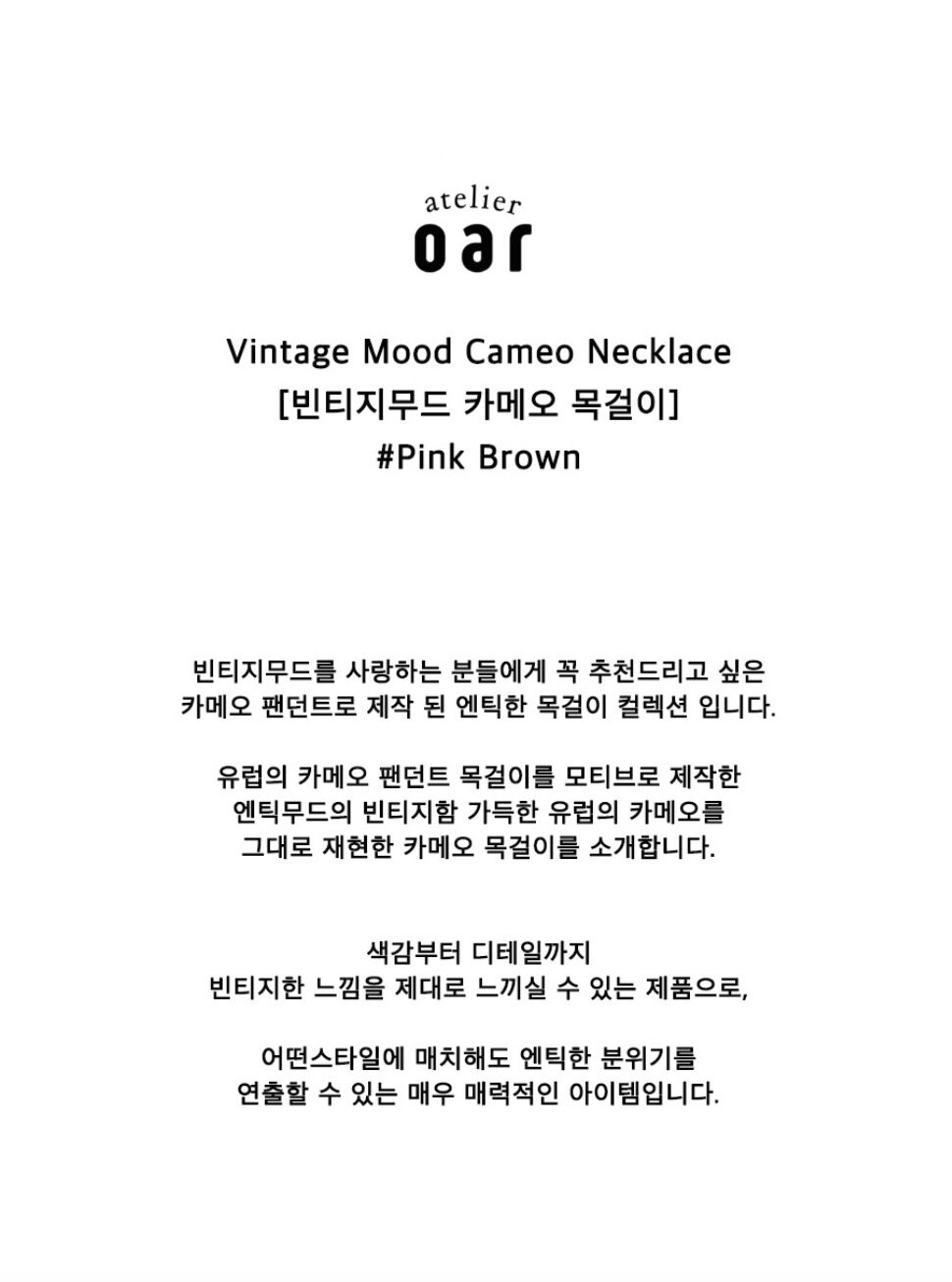 atelier
oar

Vintage Mood Cameo Necklace
[빈티지무드 카메오 목걸이]
#Pink Brown

빈티지무드를 사랑하는 분들에게 꼭 추천드리고 싶은 카메오 팬던트로 제작 된 엔틱한 목걸이 컬렉션 입니다.

유럽의 카메오 팬던트 목걸이를 모티브로 제작한 엔틱무드의 빈티지함 가득한 유럽의 카메오를 그대로 재현한 카메오 목걸이를 소개합니다.

색감부터 디테일까지
빈티지한 느낌을 제대로 느끼실 수 있는 제품으로,

어떤스타일에 매치해도 엔틱한 분위기를 연출할 수 있는 매우 매력적인 아이템입니다.